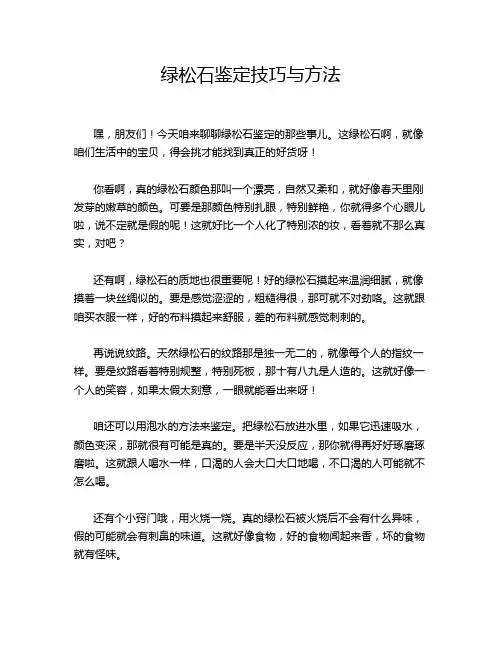 绿松石鉴定技巧与方法

嘿，朋友们！今天咱来聊聊绿松石鉴定的那些事儿。这绿松石啊，就像咱们生活中的宝贝，得会挑才能找到真正的好货呀！

你看啊，真的绿松石颜色那叫一个漂亮，自然又柔和，就好像春天里刚发芽的嫩草的颜色。可要是那颜色特别扎眼，特别鲜艳，你就得多个心眼儿啦，说不定就是假的呢！这就好比一个人化了特别浓的妆，看着就不那么真实，对吧？

还有啊，绿松石的质地也很重要呢！好的绿松石摸起来温润细腻，就像摸着一块丝绸似的。要是感觉涩涩的，粗糙得很，那可就不对劲咯。这就跟咱买衣服一样，好的布料摸起来舒服，差的布料就感觉刺刺的。

再说说纹路。天然绿松石的纹路那是独一无二的，就像每个人的指纹一样。要是纹路看着特别规整，特别死板，那十有八九是人造的。这就好像一个人的笑容，如果太假太刻意，一眼就能看出来呀！

咱还可以用泡水的方法来鉴定。把绿松石放进水里，如果它迅速吸水，颜色变深，那就很有可能是真的。要是半天没反应，那你就得再好好琢磨琢磨啦。这就跟人喝水一样，口渴的人会大口大口地喝，不口渴的人可能就不怎么喝。

还有个小窍门哦，用火烧一烧。真的绿松石被火烧后不会有什么异味，假的可能就会有刺鼻的味道。这就好像食物，好的食物闻起来香，坏的食物就有怪味。